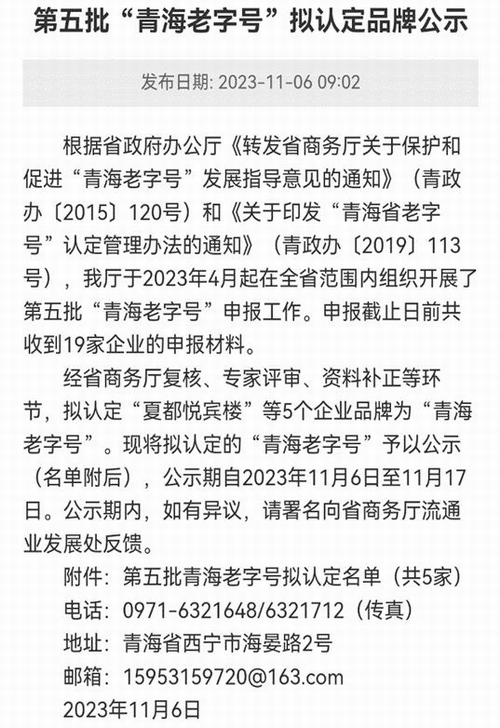 第五批“青海老字号”拟认定品牌公示

发布日期: 2023-11-06 09:02

根据省政府办公厅《转发省商务厅关于保护和促进“青海老字号”发展指导意见的通知》（青政办〔2015〕120号）和《关于印发“青海省老字号”认定管理办法的通知》（青政办〔2019〕113号），我厅于2023年4月起在全省范围内组织开展了第五批“青海老字号”申报工作。申报截止日前共收到19家企业的申报材料。

经省商务厅复核、专家评审、资料补正等环节，拟认定“夏都悦宾楼”等5个企业品牌为“青海老字号”。现将拟认定的“青海老字号”予以公示（名单附后），公示期自2023年11月6日至11月17日。公示期内，如有异议，请署名向省商务厅流通业发展处反馈。

附件：第五批青海老字号拟认定名单（共5家）

电话：0971-6321648/6321712（传真）

地址：青海省西宁市海晏路2号

邮箱：15953159720@163.com

2023年11月6日